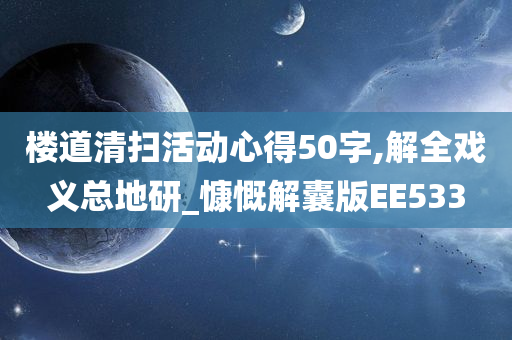 楼道清扫活动心得50字,解全戏义总地研_慷慨解囊版EE533